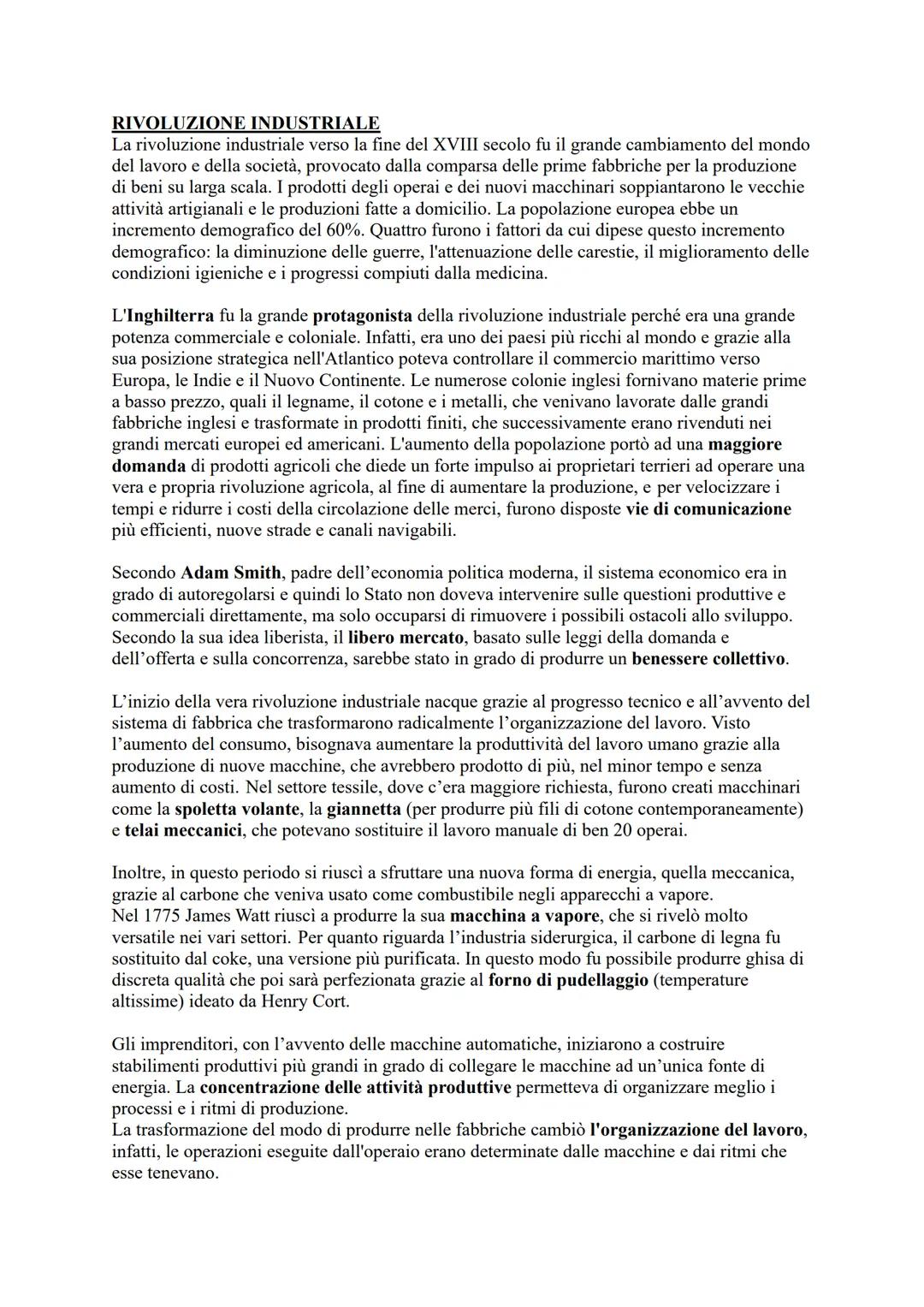 RIVOLUZIONE INDUSTRIALE
La rivoluzione industriale verso la fine del XVIII secolo fu il grande cambiamento del mondo del lavoro e della società, provocato dalla comparsa delle prime fabbriche per la produzione di beni su larga scala. I prodotti degli operai e dei nuovi macchinari soppiantarono le vecchie attività artigianali e le produzioni fatte a domicilio. La popolazione europea ebbe un incremento demografico del 60%. Quattro furono i fattori da cui dipese questo incremento demografico: la diminuzione delle guerre, l'attenuazione delle carestie, il miglioramento delle condizioni igieniche e i progressi compiuti dalla medicina.

L'Inghilterra fu la grande protagonista della rivoluzione industriale perché era una grande potenza commerciale e coloniale. Infatti, era uno dei paesi più ricchi al mondo e grazie alla sua posizione strategica nell'Atlantico poteva controllare il commercio marittimo verso Europa, le Indie e il Nuovo Continente. Le numerose colonie inglesi fornivano materie prime a basso prezzo, quali il legname, il cotone e i metalli, che venivano lavorate dalle grandi fabbriche inglesi e trasformate in prodotti finiti, che successivamente erano rivenduti nei grandi mercati europei ed americani. L'aumento della popolazione portò ad una maggiore domanda di prodotti agricoli che diede un forte impulso ai proprietari terrieri ad operare una vera e propria rivoluzione agricola, al fine di aumentare la produzione, e per velocizzare i tempi e ridurre i costi della circolazione delle merci, furono disposte vie di comunicazione più efficienti, nuove strade e canali navigabili.

Secondo Adam Smith, padre dell'economia politica moderna, il sistema economico era in grado di autoregolarsi e quindi lo Stato non doveva intervenire sulle questioni produttive e commerciali direttamente, ma solo occuparsi di rimuovere i possibili ostacoli allo sviluppo. Secondo la sua idea liberista, il libero mercato, basato sulle leggi della domanda e dell'offerta e sulla concorrenza, sarebbe stato in grado di produrre un benessere collettivo.

L'inizio della vera rivoluzione industriale nacque grazie al progresso tecnico e all'avvento del sistema di fabbrica che trasformarono radicalmente l'organizzazione del lavoro. Visto l'aumento del consumo, bisognava aumentare la produttività del lavoro umano grazie alla produzione di nuove macchine, che avrebbero prodotto di più, nel minor tempo e senza aumento di costi. Nel settore tessile, dove c'era maggiore richiesta, furono creati macchinari come la spoletta volante, la giannetta (per produrre più fili di cotone contemporaneamente) e telai meccanici, che potevano sostituire il lavoro manuale di ben 20 operai.

Inoltre, in questo periodo si riuscì a sfruttare una nuova forma di energia, quella meccanica, grazie al carbone che veniva usato come combustibile negli apparecchi a vapore.
Nel 1775 James Watt riuscì a produrre la sua macchina a vapore, che si rivelò molto versatile nei vari settori. Per quanto riguarda l'industria siderurgica, il carbone di legna fu sostituito dal coke, una versione più purificata. In questo modo fu possibile produrre ghisa di discreta qualità che poi sarà perfezionata grazie al forno di pudellaggio (temperature altissime) ideato da Henry Cort.

Gli imprenditori, con l'avvento delle macchine automatiche, iniziarono a costruire stabilimenti produttivi più grandi in grado di collegare le macchine ad un'unica fonte di energia. La concentrazione delle attività produttive permetteva di organizzare meglio i processi e i ritmi di produzione.
La trasformazione del modo di produrre nelle fabbriche cambiò l'organizzazione del lavoro, infatti, le operazioni eseguite dall'operaio erano determinate dalle macchine e dai ritmi che esse tenevano.